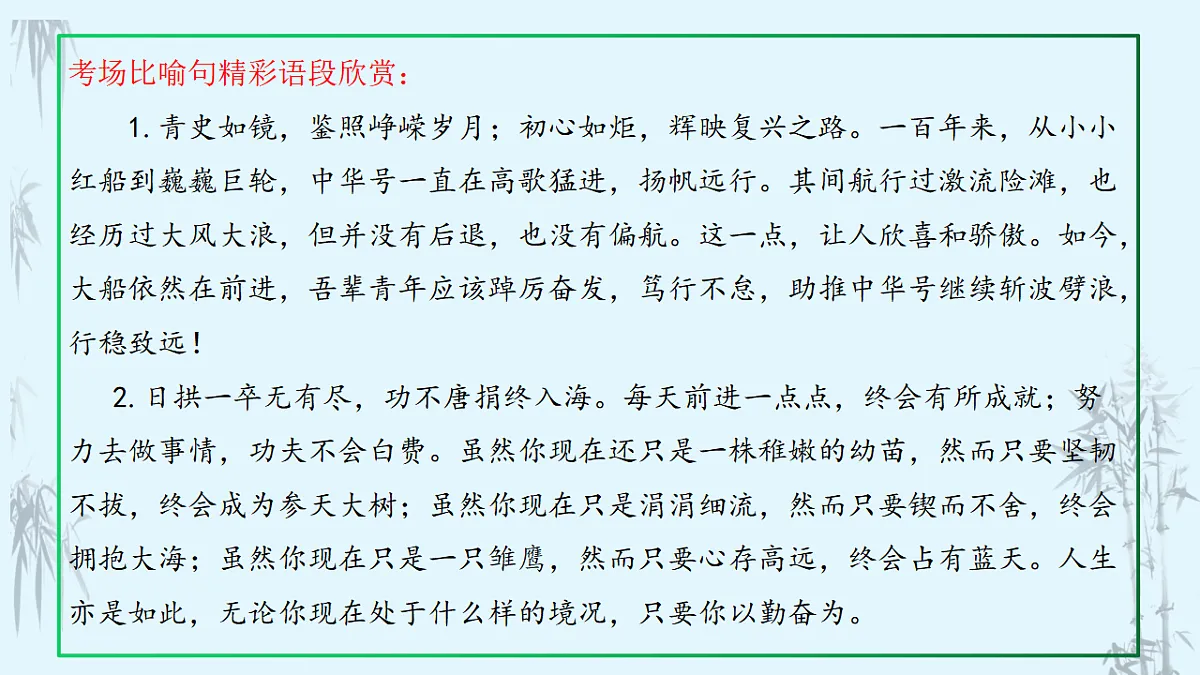 考场比喻句精彩语段欣赏：

1. 青史如镜，鉴照峥嵘岁月；初心如炬，辉映复兴之路。一百年来，从小小红船到巍巍巨轮，中华号一直在高歌猛进，扬帆远行。其间航行过激流险滩，也经历过大风大浪，但并没有后退，也没有偏航。这一点，让人欣喜和骄傲。如今，大船依然在前进，吾辈青年应该踔厉奋发，笃行不怠，助推中华号继续斩波劈浪，行稳致远！

2. 日拱一卒无有尽，功不唐捐终入海。每天前进一点点，终会有所成就；努力去做事情，功夫不会白费。虽然你现在还只是一株稚嫩的幼苗，然而只要坚韧不拔，终会成为参天大树；虽然你现在只是涓涓细流，然而只要锲而不舍，终会拥抱大海；虽然你现在只是一只雏鹰，然而只要心存高远，终会占有蓝天。人生亦是如此，无论你现在处于什么样的境况，只要你以勤奋为。